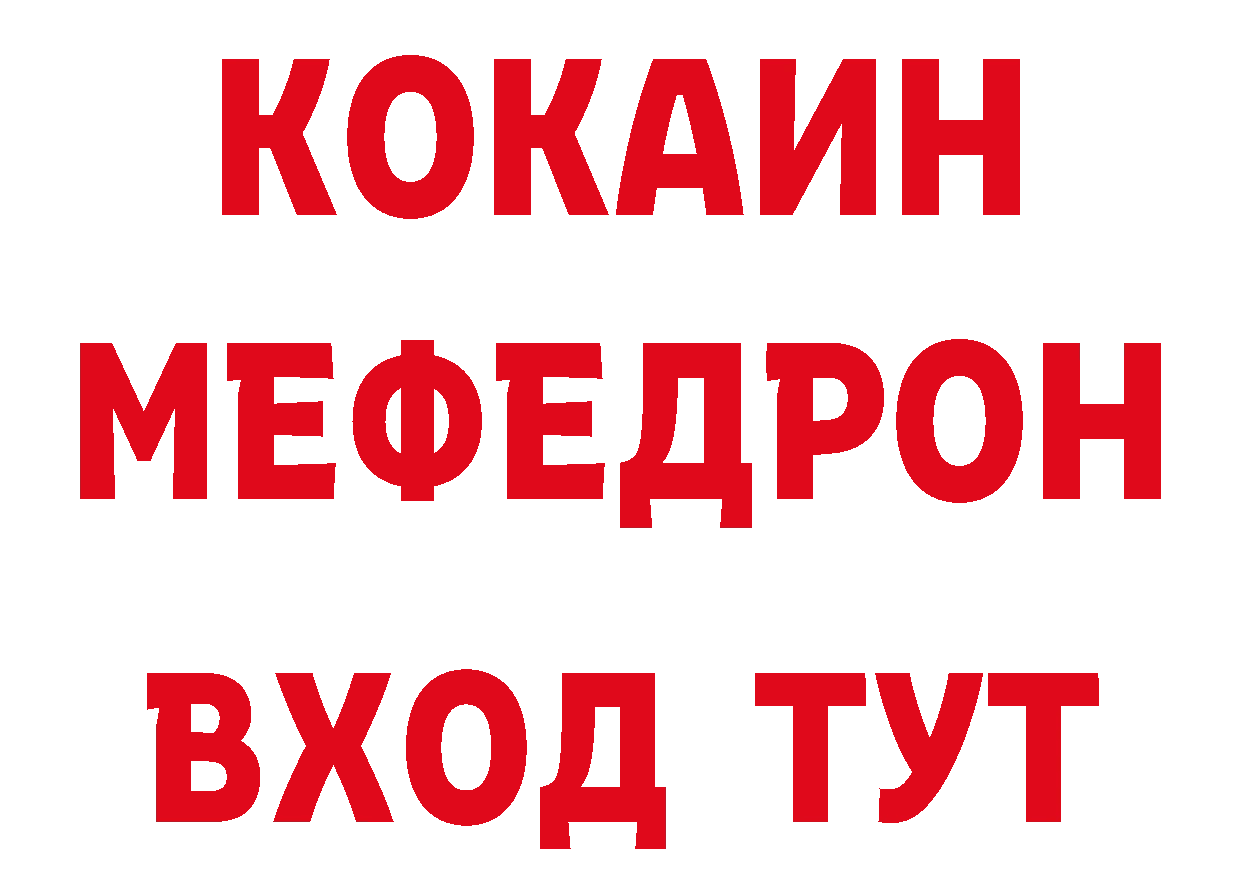 КОКАИН
МЕФЕДРОН
ВХОД ТУТ